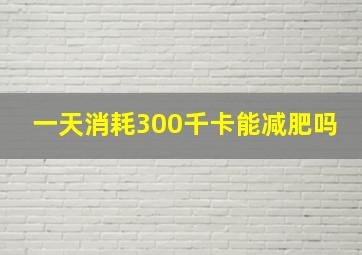 一天消耗300千卡能减肥吗